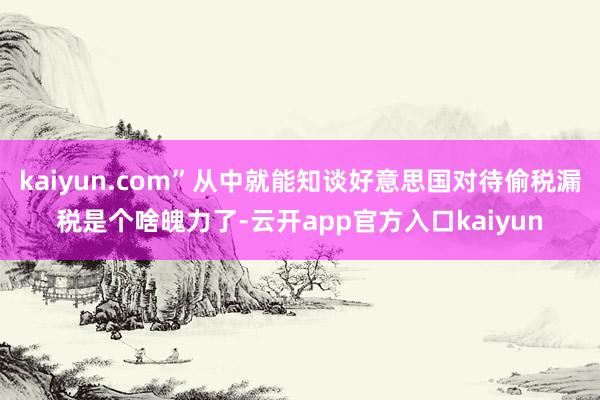 kaiyun.com”从中就能知谈好意思国对待偷税漏税是个啥魄力了-云开app官方入口kaiyun